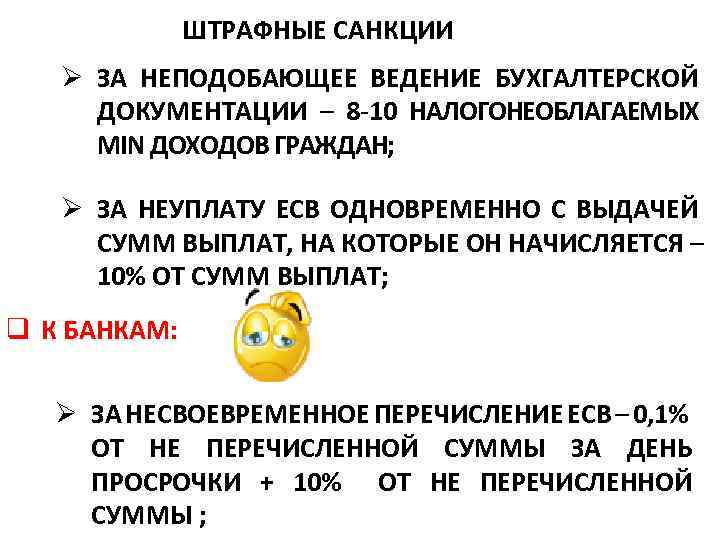 ШТРАФНЫЕ САНКЦИИ

➢ ЗА НЕПОДОБАЮЩЕЕ ВЕДЕНИЕ БУХГАЛТЕРСКОЙ ДОКУМЕНТАЦИИ – 8-10 НАЛОГОНЕОБЛАГАЕМЫХ MIN ДОХОДОВ ГРАЖДАН;

➢ ЗА НЕУПЛАТУ ЕСВ ОДНОВРЕМЕННО С ВЫДАЧЕЙ СУММ ВЫПЛАТ, НА КОТОРЫЕ ОН НАЧИСЛЯЕТСЯ – 10% ОТ СУММ ВЫПЛАТ;

❑ К БАНКАМ:

➢ ЗА НЕСВОЕВРЕМЕННОЕ ПЕРЕЧИСЛЕНИЕ ЕСВ – 0,1% ОТ НЕ ПЕРЕЧИСЛЕННОЙ СУММЫ ЗА ДЕНЬ ПРОСРОЧКИ + 10% ОТ НЕ ПЕРЕЧИСЛЕННОЙ СУММЫ ;